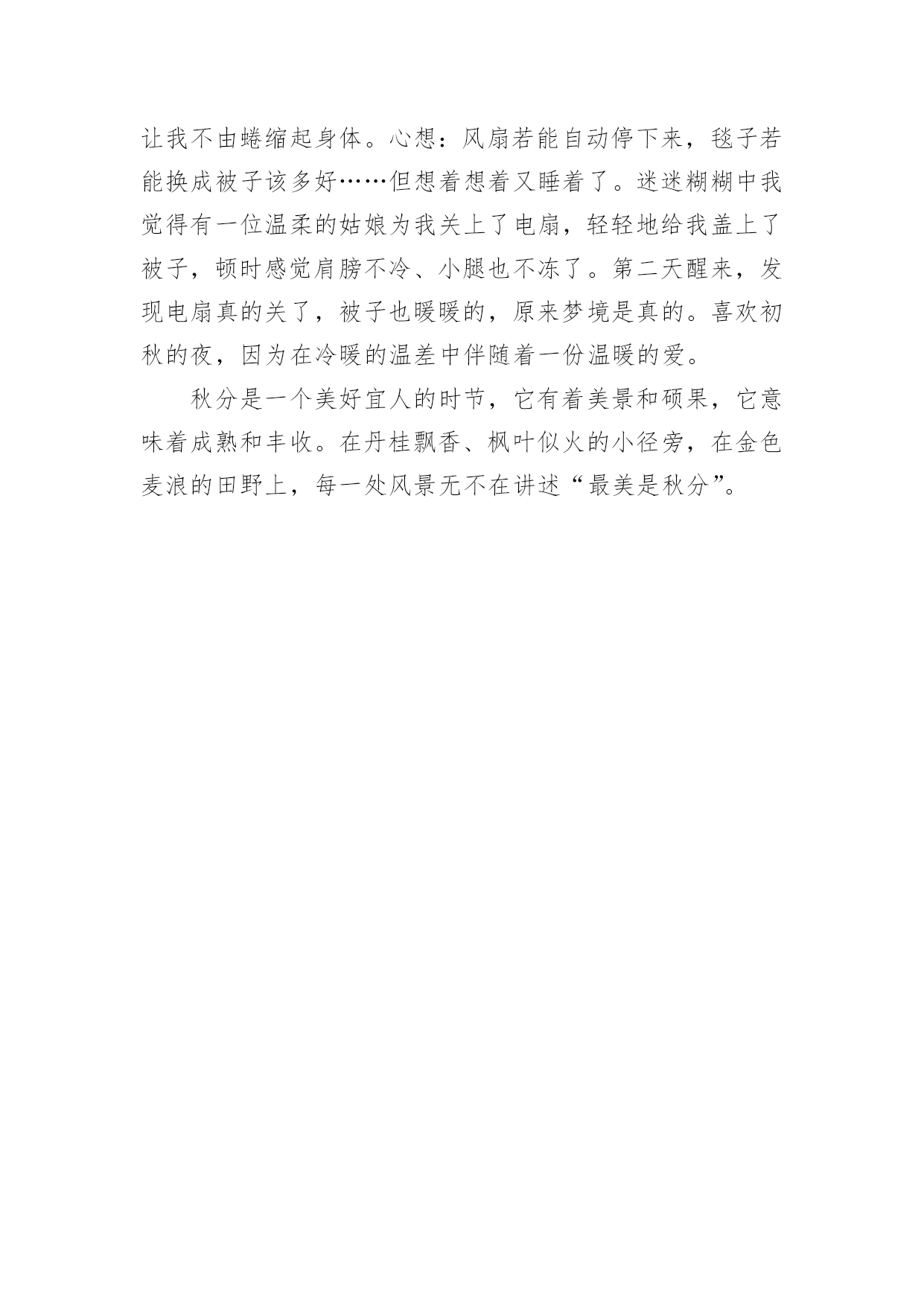 让我不由蜷缩起身体。心想：风扇若能自动停下来，毯子若能换成被子该多好……但想着想着又睡着了。迷迷糊糊中我觉得有一位温柔的姑娘为我关上了电扇，轻轻地给我盖上了被子，顿时感觉肩膀不冷、小腿也不冻了。第二天醒来，发现电扇真的关了，被子也暖暖的，原来梦境是真的。喜欢初秋的夜，因为在冷暖的温差中伴随着一份温暖的爱。

秋分是一个美好宜人的时节，它有着美景和硕果，它意味着成熟和丰收。在丹桂飘香、枫叶似火的小径旁，在金色麦浪的田野上，每一处风景无不在讲述“最美是秋分”。